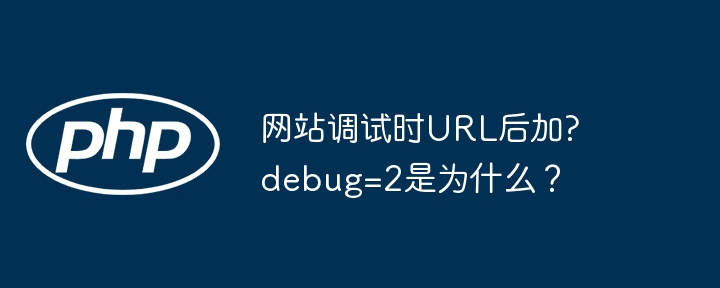 php

网站调试时URL后加?debug=2是为什么？